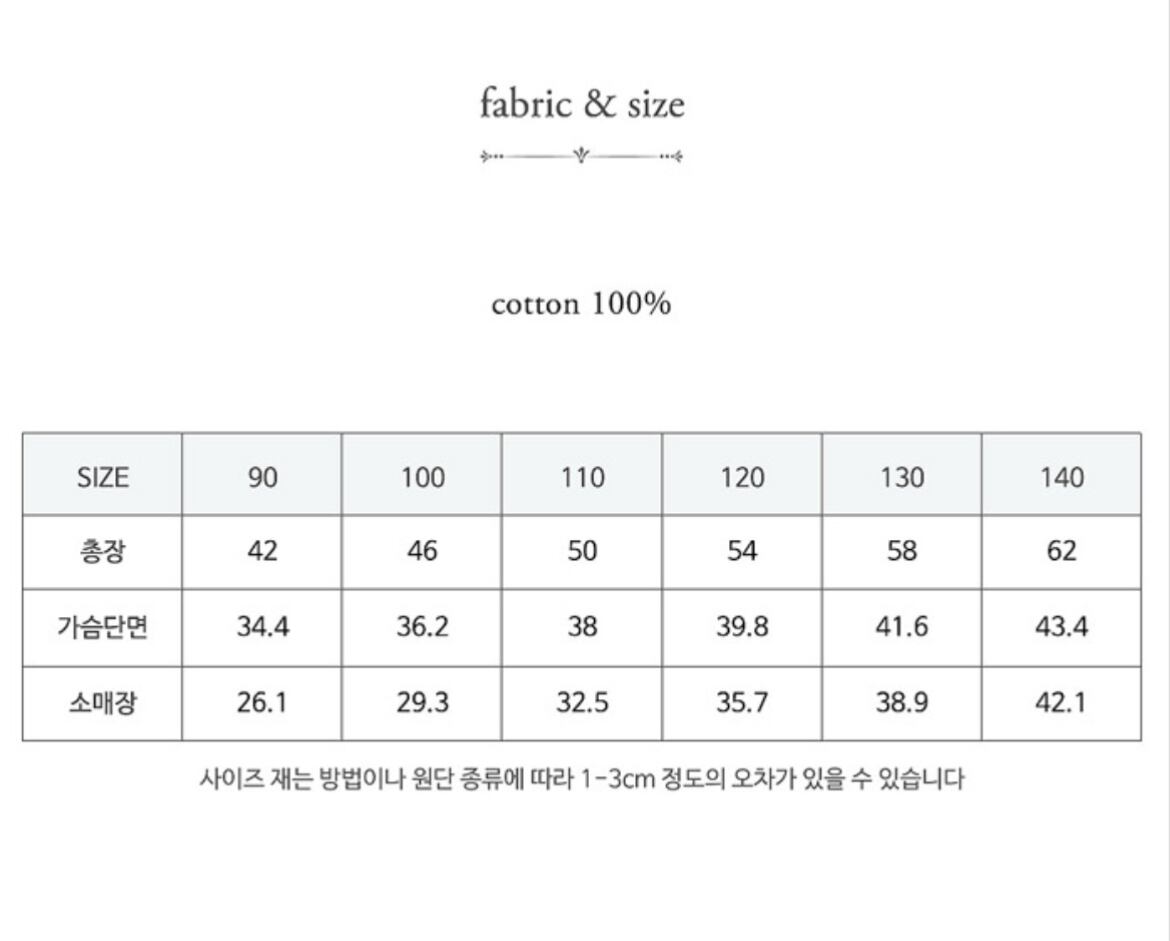 fabric & size

cotton 100%

| SIZE | 90 | 100 | 110 | 120 | 130 | 140 |
|---|---|---|---|---|---|---|
| 총장 | 42 | 46 | 50 | 54 | 58 | 62 |
| 가슴단면 | 34.4 | 36.2 | 38 | 39.8 | 41.6 | 43.4 |
| 소매장 | 26.1 | 29.3 | 32.5 | 35.7 | 38.9 | 42.1 |

사이즈 재는 방법이나 원단 종류에 따라 1-3cm 정도의 오차가 있을 수 있습니다